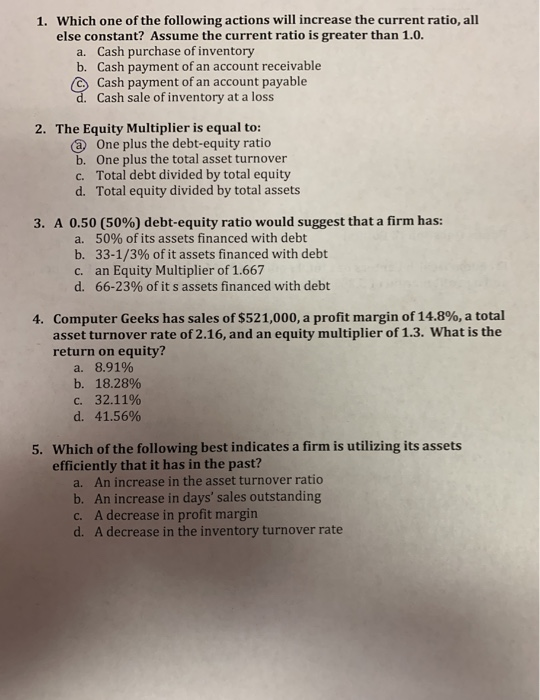 1. Which one of the following actions will increase the current ratio, all else constant? Assume the current ratio is greater than 1.0.
a. Cash purchase of inventory
b. Cash payment of an account receivable
c. Cash payment of an account payable
d. Cash sale of inventory at a loss

2. The Equity Multiplier is equal to:
a. One plus the debt-equity ratio
b. One plus the total asset turnover
c. Total debt divided by total equity
d. Total equity divided by total assets

3. A 0.50 (50%) debt-equity ratio would suggest that a firm has:
a. 50% of its assets financed with debt
b. 33-1/3% of it assets financed with debt
c. an Equity Multiplier of 1.667
d. 66-23% of it s assets financed with debt

4. Computer Geeks has sales of $521,000, a profit margin of 14.8%, a total asset turnover rate of 2.16, and an equity multiplier of 1.3. What is the return on equity?
a. 8.91%
b. 18.28%
c. 32.11%
d. 41.56%

5. Which of the following best indicates a firm is utilizing its assets efficiently that it has in the past?
a. An increase in the asset turnover ratio
b. An increase in days' sales outstanding
c. A decrease in profit margin
d. A decrease in the inventory turnover rate